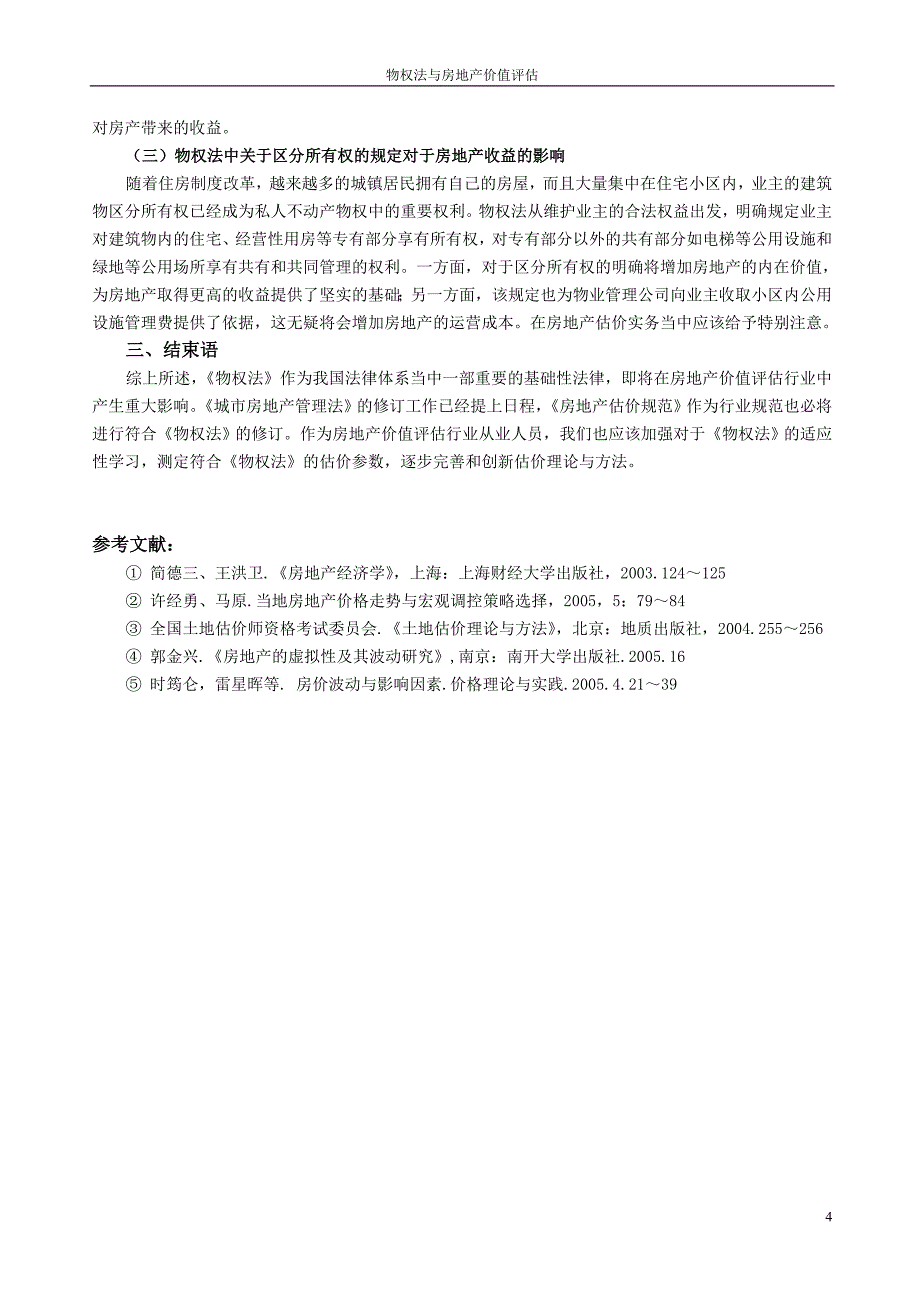 物权法与房地产价值评估

对房产带来的收益。

（三）物权法中关于区分所有权的规定对于房地产收益的影响

随着住房制度改革，越来越多的城镇居民拥有自己的房屋，而且大量集中在住宅小区内，业主的建筑物区分所有权已经成为私人不动产物权中的重要权利。物权法从维护业主的合法权益出发，明确规定业主对建筑物内的住宅、经营性用房等专有部分享有所有权，对专有部分以外的共有部分如电梯等公用设施和绿地等公用场所享有共有和共同管理的权利。一方面，对于区分所有权的明确将增加房地产的内在价值，为房地产取得更高的收益提供了坚实的基础；另一方面，该规定也为物业管理公司向业主收取小区内公用设施管理费提供了依据，这无疑将会增加房地产的运营成本。在房地产估价实务当中应该给予特别注意。

三、结束语

综上所述，《物权法》作为我国法律体系当中一部重要的基础性法律，即将在房地产价值评估行业中产生重大影响。《城市房地产管理法》的修订工作已经提上日程，《房地产估价规范》作为行业规范也必将进行符合《物权法》的修订。作为房地产价值评估行业从业人员，我们也应该加强对于《物权法》的适应性学习，测定符合《物权法》的估价参数，逐步完善和创新估价理论与方法。

参考文献：

① 简德三、王洪卫.《房地产经济学》，上海：上海财经大学出版社，2003.124～125
② 许经勇、马原.当地房地产价格走势与宏观调控策略选择，2005，5：79～84
③ 全国土地估价师资格考试委员会.《土地估价理论与方法》，北京：地质出版社，2004.255～256
④ 郭金兴.《房地产的虚拟性及其波动研究》，南京：南开大学出版社.2005.16
⑤ 时筠仑，雷星晖等. 房价波动与影响因素.价格理论与实践.2005.4.21～39

4